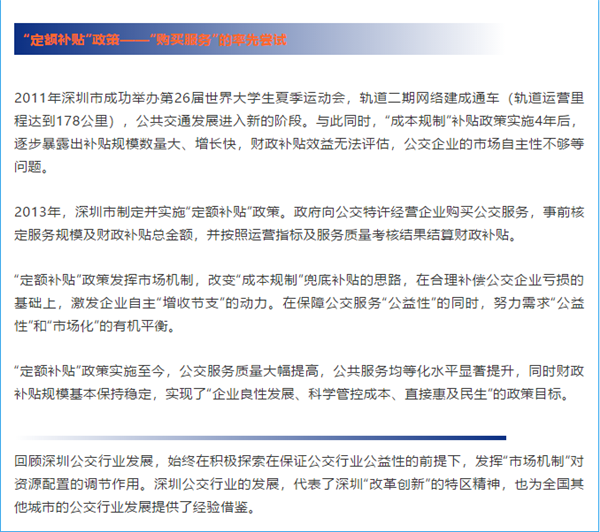 “定额补贴”政策——“购买服务”的率先尝试

2011年深圳市成功举办第26届世界大学生夏季运动会，轨道二期网络建成通车（轨道运营里程达到178公里），公共交通发展进入新的阶段。与此同时，“成本规制”补贴政策实施4年后，逐步暴露出补贴规模数量大、增长快，财政补贴效益无法评估，公交企业的市场自主性不够等问题。

2013年，深圳市制定并实施“定额补贴”政策。政府向公交特许经营企业购买公交服务，事前核定服务规模及财政补贴总金额，并按照运营指标及服务质量考核结果结算财政补贴。

“定额补贴”政策发挥市场机制，改变“成本规制”兜底补贴的思路，在合理补偿公交企业亏损的基础上，激发企业自主“增收节支”的动力。在保障公交服务“公益性”的同时，努力需求“公益性”和“市场化”的有机平衡。

“定额补贴”政策实施至今，公交服务质量大幅提高，公共服务均等化水平显著提升，同时财政补贴规模基本保持稳定，实现了“企业良性发展、科学管控成本、直接惠及民生”的政策目标。

回顾深圳公交行业发展，始终在积极探索在保证公交行业公益性的前提下，发挥“市场机制”对资源配置的调节作用。深圳公交行业的发展，代表了深圳“改革创新”的特区精神，也为全国其他城市的公交行业发展提供了经验借鉴。